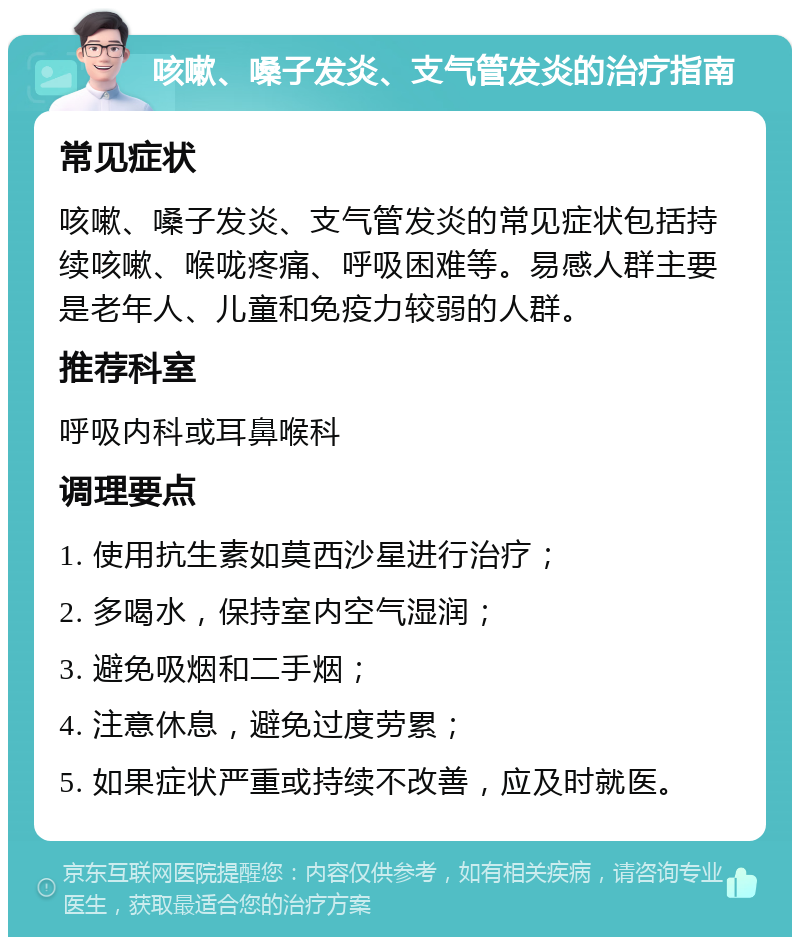 咳嗽、嗓子发炎、支气管发炎的治疗指南

常见症状

咳嗽、嗓子发炎、支气管发炎的常见症状包括持续咳嗽、喉咙疼痛、呼吸困难等。易感人群主要是老年人、儿童和免疫力较弱的人群。

推荐科室

呼吸内科或耳鼻喉科

调理要点

1. 使用抗生素如莫西沙星进行治疗；

2. 多喝水，保持室内空气湿润；

3. 避免吸烟和二手烟；

4. 注意休息，避免过度劳累；

5. 如果症状严重或持续不改善，应及时就医。

京东互联网医院提醒您：内容仅供参考，如有相关疾病，请咨询专业医生，获取最适合您的治疗方案